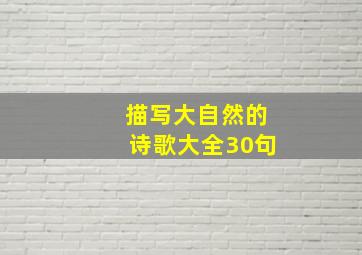 描写大自然的
诗歌大全30句